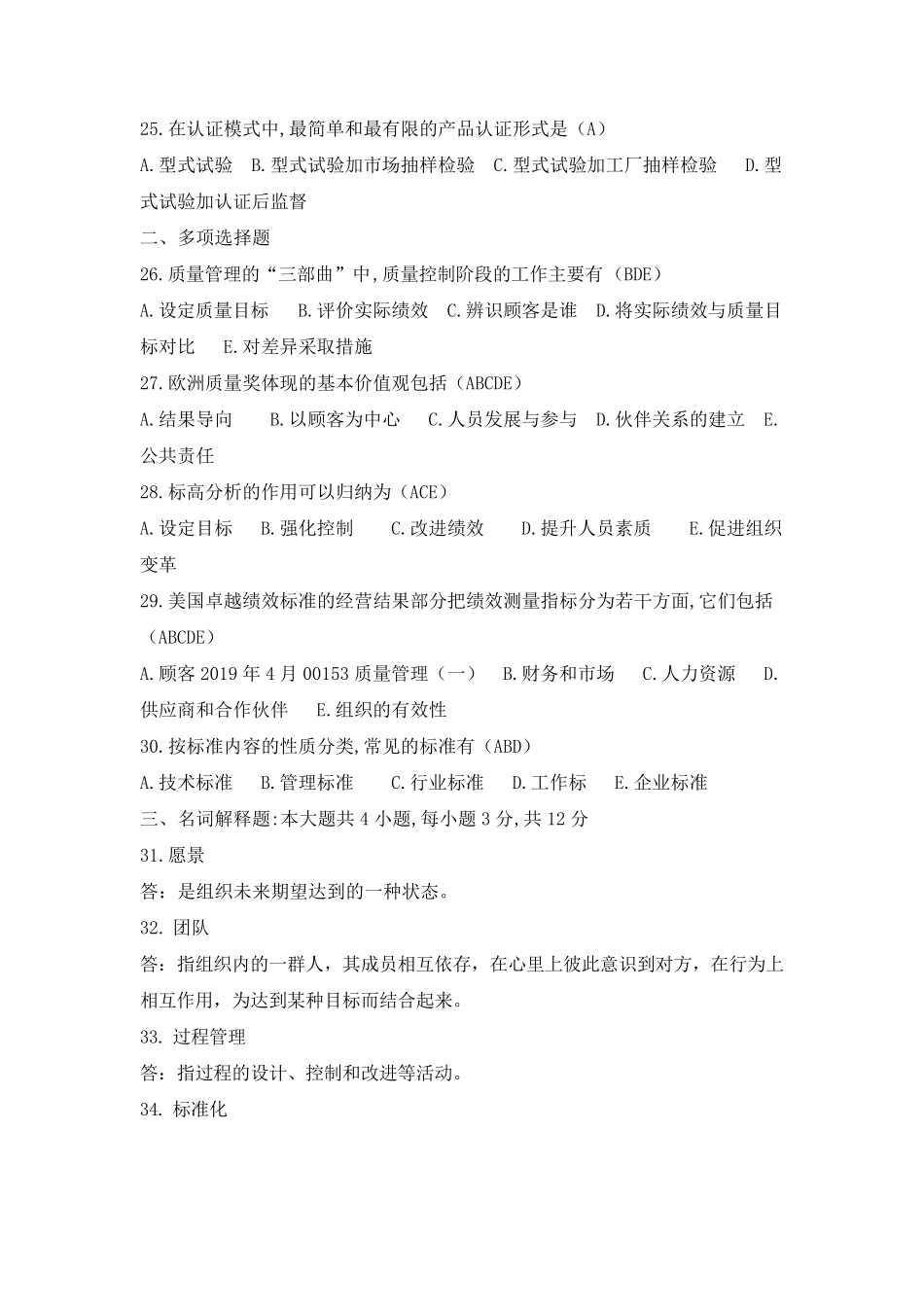 25.在认证模式中,最简单和最有限的产品认证形式是（A）

A.型式试验 B.型式试验加市场抽样检验 C.型式试验加工厂抽样检验 D.型式试验加认证后监督

二、多项选择题

26.质量管理的“三部曲”中,质量控制阶段的工作主要有（BDE）

A.设定质量目标 B.评价实际绩效 C.辨识顾客是谁 D.将实际绩效与质量目标对比 E.对差异采取措施

27.欧洲质量奖体现的基本价值观包括（ABCDE）

A.结果导向 B.以顾客为中心 C.人员发展与参与 D.伙伴关系的建立 E.公共责任

28.标高分析的作用可以归纳为（ACE）

A.设定目标 B.强化控制 C.改进绩效 D.提升人员素质 E.促进组织变革

29.美国卓越绩效标准的经营结果部分把绩效测量指标分为若干方面,它们包括（ABCDE）

A.顾客 2019 年 4 月 00153 质量管理（一） B.财务和市场 C.人力资源 D.供应商和合作伙伴 E.组织的有效性

30.按标准内容的性质分类,常见的标准有（ABD）

A.技术标准 B.管理标准 C.行业标准 D.工作标 E.企业标准

三、名词解释题:本大题共 4 小题,每小题 3 分,共 12 分

31.愿景

答：是组织未来期望达到的一种状态。

32. 团队

答：指组织内的一群人，其成员相互依存，在心里上彼此意识到对方，在行为上相互作用，为达到某种目标而结合起来。

33. 过程管理

答：指过程的设计、控制和改进等活动。

34. 标准化